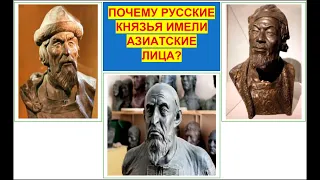 ПОЧЕМУ РУССКИЕ КНЯЗЬЯ ИМЕЛИ АЗИАТСКИЕ ЛИЦА?